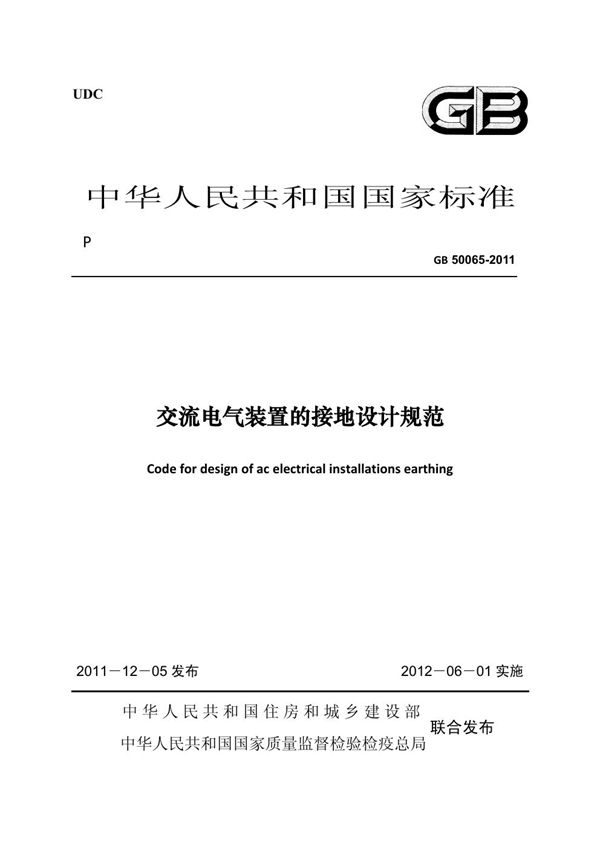 UDC

GB

中华人民共和国国家标准

P

GB 50065-2011

交流电气装置的接地设计规范

Code for design of ac electrical installations earthing

2011－12－05 发布

2012－06－01 实施

中华人民共和国住房和城乡建设部
中华人民共和国国家质量监督检验检疫总局

联合发布